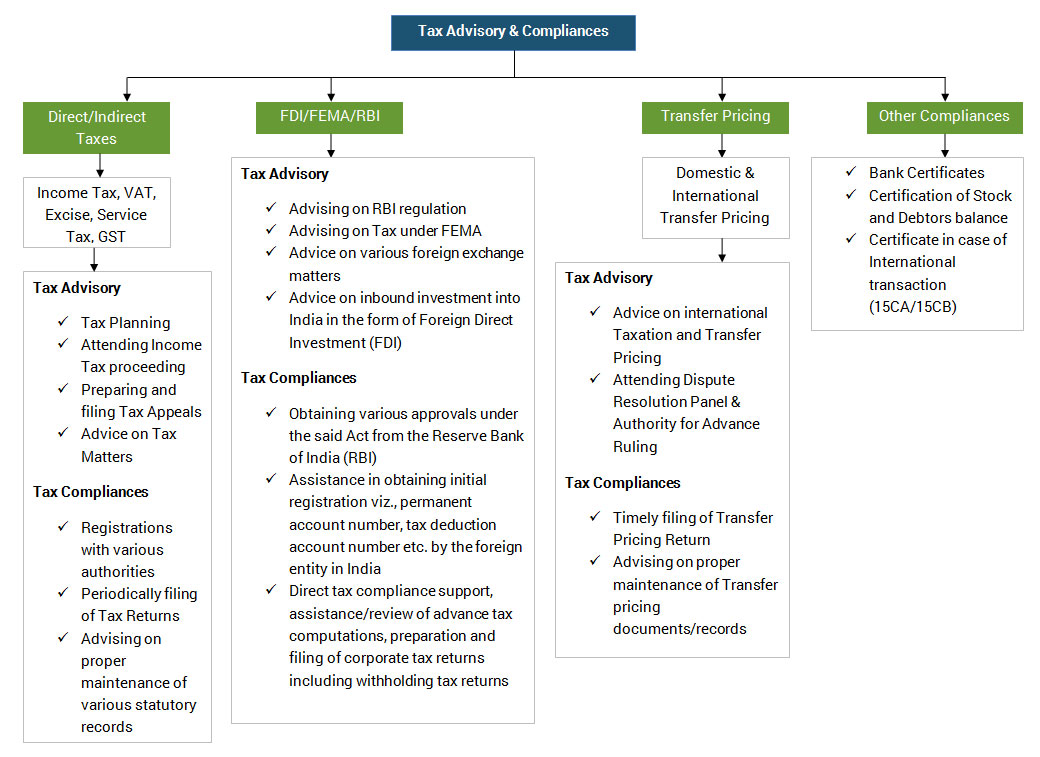 Tax Advisory & Compliances

Direct/Indirect Taxes

Income Tax, VAT, Excise, Service Tax, GST

Tax Advisory

✓ Tax Planning
✓ Attending Income Tax proceeding
✓ Preparing and filing Tax Appeals
✓ Advice on Tax Matters

Tax Compliances

✓ Registrations with various authorities
✓ Periodically filing of Tax Returns
✓ Advising on proper maintenance of various statutory records

FDI/FEMA/RBI

Tax Advisory

✓ Advising on RBI regulation
✓ Advising on Tax under FEMA
✓ Advice on various foreign exchange matters
✓ Advice on inbound investment into India in the form of Foreign Direct Investment (FDI)

Tax Compliances

✓ Obtaining various approvals under the said Act from the Reserve Bank of India (RBI)
✓ Assistance in obtaining initial registration viz., permanent account number, tax deduction account number etc. by the foreign entity in India
✓ Direct tax compliance support, assistance/review of advance tax computations, preparation and filing of corporate tax returns including withholding tax returns

Transfer Pricing

Domestic & International Transfer Pricing

Tax Advisory

✓ Advice on international Taxation and Transfer Pricing
✓ Attending Dispute Resolution Panel & Authority for Advance Ruling

Tax Compliances

✓ Timely filing of Transfer Pricing Return
✓ Advising on proper maintenance of Transfer pricing documents/records

Other Compliances

✓ Bank Certificates
✓ Certification of Stock and Debtors balance
✓ Certificate in case of International transaction (15CA/15CB)